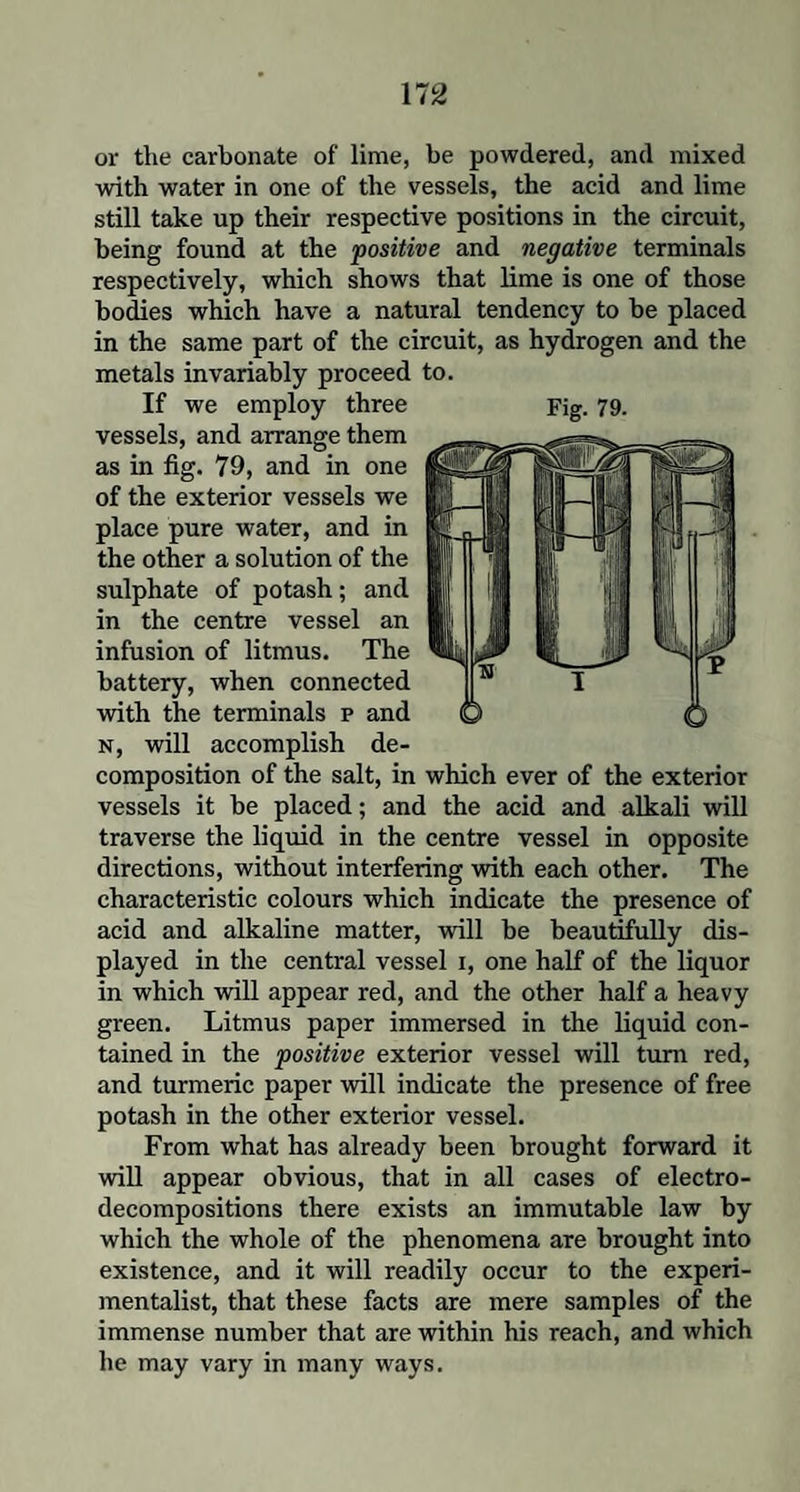 172

or the carbonate of lime, be powdered, and mixed with water in one of the vessels, the acid and lime still take up their respective positions in the circuit, being found at the positive and negative terminals respectively, which shows that lime is one of those bodies which have a natural tendency to be placed in the same part of the circuit, as hydrogen and the metals invariably proceed to.

If we employ three vessels, and arrange them as in fig. 79, and in one of the exterior vessels we place pure water, and in the other a solution of the sulphate of potash; and in the centre vessel an infusion of litmus. The battery, when connected with the terminals P and N, will accomplish decomposition of the salt, in which ever of the exterior vessels it be placed; and the acid and alkali will traverse the liquid in the centre vessel in opposite directions, without interfering with each other. The characteristic colours which indicate the presence of acid and alkaline matter, will be beautifully displayed in the central vessel I, one half of the liquor in which will appear red, and the other half a heavy green. Litmus paper immersed in the liquid contained in the positive exterior vessel will turn red, and turmeric paper will indicate the presence of free potash in the other exterior vessel.

Fig. 79.

N I P

From what has already been brought forward it will appear obvious, that in all cases of electro-decompositions there exists an immutable law by which the whole of the phenomena are brought into existence, and it will readily occur to the experimentalist, that these facts are mere samples of the immense number that are within his reach, and which he may vary in many ways.